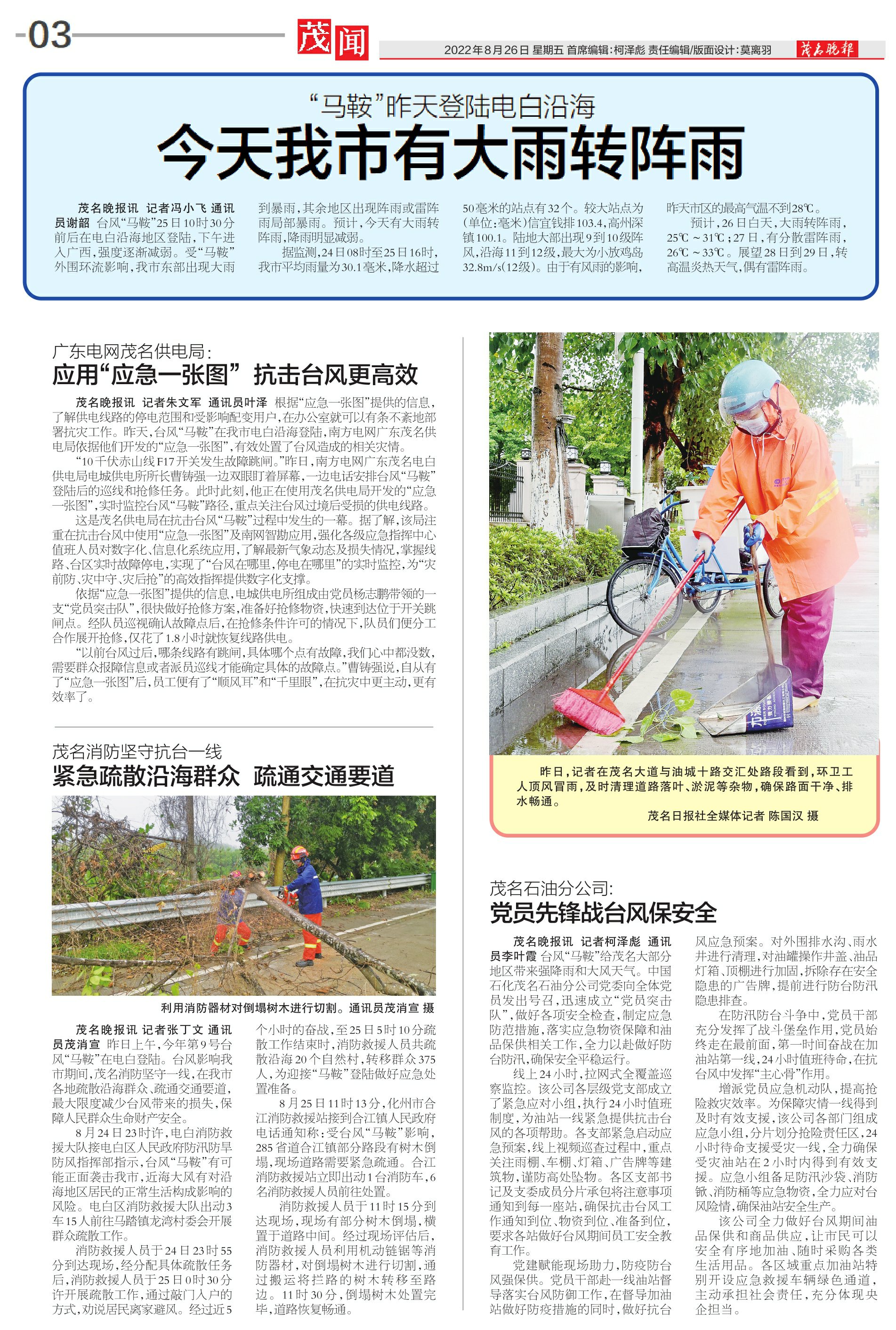 03

茂闻

2022年8月26日 星期五 首席编辑：柯泽彪 责任编辑/版面设计：莫离羽

茂名晚报

“马鞍”昨天登陆电白沿海

今天我市有大雨转阵雨

茂名晚报讯 记者冯小飞 通讯员谢韶 台风“马鞍”25日10时30分前后在电白沿海地区登陆，下午进入广西，强度逐渐减弱。受“马鞍”外围环流影响，我市东部出现大雨到暴雨，其余地区出现阵雨或雷阵雨局部暴雨。预计，今天有大雨转阵雨，降雨明显减弱。

据监测，24日08时至25日16时，我市平均雨量为30.1毫米，降水超过50毫米的站点有32个。较大站点为(单位：毫米)信宜钱排103.4，高州深镇100.1。陆地大部出现9到10级阵风，沿海11到12级，最大为小放鸡岛32.8m/s(12级)。由于有风雨的影响，昨天市区的最高气温不到28℃。

预计，26日白天，大雨转阵雨，25℃～31℃；27日，有分散雷阵雨，26℃～33℃。展望28日到29日，转高温炎热天气，偶有雷阵雨。

广东电网茂名供电局：

应用“应急一张图” 抗击台风更高效

茂名晚报讯 记者朱文军 通讯员叶泽 根据“应急一张图”提供的信息，了解供电线路的停电范围和受影响配变用户，在办公室就可以有条不紊地部署抗灾工作。昨天，台风“马鞍”在我市电白沿海登陆，南方电网广东茂名供电局依据他们开发的“应急一张图”，有效处置了台风造成的相关灾情。

“10千伏赤山线F17开关发生故障跳闸。”昨日，南方电网广东茂名电白供电局电城供电所所长曹铸强一边双眼盯着屏幕，一边电话安排台风“马鞍”登陆后的巡线和抢修任务。此时此刻，他正在使用茂名供电局开发的“应急一张图”，实时监控台风“马鞍”路径，重点关注台风过境后受损的供电线路。

这是茂名供电局在抗击台风“马鞍”过程中发生的一幕。据了解，该局注重在抗击台风中使用“应急一张图”及南网智勘应用，强化各级应急指挥中心值班人员对数字化、信息化系统应用，了解最新气象动态及损失情况，掌握线路、台区实时故障停电，实现了“台风在哪里，停电在哪里”的实时监控，为“灾前防、灾中守、灾后抢”的高效指挥提供数字化支撑。

依据“应急一张图”提供的信息，电城供电所组成由党员杨志鹏带领的一支“党员突击队”，很快做好抢修方案，准备好抢修物资，快速到达位于开关跳闸点。经队员巡视确认故障点后，在抢修条件许可的情况下，队员们便分工合作展开抢修，仅花了1.8小时就恢复线路供电。

“以前台风过后，哪条线路有跳闸，具体哪个点有故障，我们心中都没数，需要群众报障信息或者派员巡线才能确定具体的故障点。”曹铸强说，自从有了“应急一张图”后，员工便有了“顺风耳”和“千里眼”，在抗灾中更主动，更有效率了。

茂名消防坚守抗台一线

紧急疏散沿海群众 疏通交通要道

利用消防器材对倒塌树木进行切割。通讯员茂消宣 摄

茂名晚报讯 记者张丁文 通讯员茂消宣 昨日上午，今年第9号台风“马鞍”在电白登陆。台风影响我市期间，茂名消防坚守一线，在我市各地疏散沿海群众、疏通交通要道，最大限度减少台风带来的损失，保障人民群众生命财产安全。

8月24日23时许，电白消防救援大队接电白区人民政府防汛防旱防风指挥部指示，台风“马鞍”有可能正面袭击我市，近海大风有对沿海地区居民的正常生活构成影响的风险。电白区消防救援大队出动3车15人前往马踏镇龙湾村委会开展群众疏散工作。

消防救援人员于24日23时55分到达现场，经分配具体疏散任务后，消防救援人员于25日0时30分许开展疏散工作，通过敲门入户的方式，劝说居民离家避风。经过近5个小时的奋战，至25日5时10分疏散工作结束时，消防救援人员共疏散沿海20个自然村，转移群众375人，为迎接“马鞍”登陆做好应急处置准备。

8月25日11时13分，化州市合江消防救援站接到合江镇人民政府电话通知称：受台风“马鞍”影响，285省道合江镇部分路段有树木倒塌，现场道路需要紧急疏通。合江消防救援站立即出动1台消防车，6名消防救援人员前往处置。

消防救援人员于11时15分到达现场，现场有部分树木倒塌，横置于道路中间。经过现场评估后，消防救援人员利用机动链锯等消防器材，对倒塌树木进行切割，通过搬运将拦路的树木转移至路边。11时30分，倒塌树木处置完毕，道路恢复畅通。

昨日，记者在茂名大道与油城十路交汇处路段看到，环卫工人顶风冒雨，及时清理道路落叶、淤泥等杂物，确保路面干净、排水畅通。

茂名日报社全媒体记者 陈国汉 摄

茂名石油分公司：

党员先锋战台风保安全

茂名晚报讯 记者柯泽彪 通讯员李叶霞 台风“马鞍”给茂名大部分地区带来强降雨和大风天气。中国石化茂名石油分公司党委向全体党员发出号召，迅速成立“党员突击队”，做好各项安全检查，制定应急防范措施，落实应急物资保障和油品保供相关工作，全力以赴做好防台防汛，确保安全平稳运行。

线上24小时，拉网式全覆盖巡察监控。该公司各层级党支部成立了紧急应对小组，执行24小时值班制度，为油站一线紧急提供抗击台风的各项帮助。各支部紧急启动应急预案，线上视频巡查过程中，重点关注雨棚、车棚、灯箱、广告牌等建筑物，谨防高处坠物。各区支部书记及支委成员分片承包将注意事项通知到每一座站，确保抗击台风工作通知到位、物资到位、准备到位，要求各站做好台风期间员工安全教育工作。

党建赋能现场助力，防疫防台风强保供。党员干部赴一线油站督导落实台风防御工作，在督导加油站做好防疫措施的同时，做好抗台风应急预案。对外围排水沟、雨水井进行清理，对油罐操作井盖、油品灯箱、顶棚进行加固，拆除存在安全隐患的广告牌，提前进行防台防汛隐患排查。

在防汛防台斗争中，党员干部充分发挥了战斗堡垒作用，党员始终走在最前面，第一时间奋战在加油站第一线，24小时值班待命，在抗台风中发挥“主心骨”作用。

增派党员应急机动队，提高抢险救灾效率。为保障灾情一线得到及时有效支援，该公司各部门组成应急小组，分片划分抢险责任区，24小时待命支援受灾一线，全力确保受灾油站在2小时内得到有效支援。应急小组备足防汛沙袋、消防锹、消防桶等应急物资，全力应对台风险情，确保油站安全生产。

该公司全力做好台风期间油品保供和商品供应，让市民可以安全有序地加油、随时采购各类生活用品。各区域重点加油站特别开设应急救援车辆绿色通道，主动承担社会责任，充分体现央企担当。